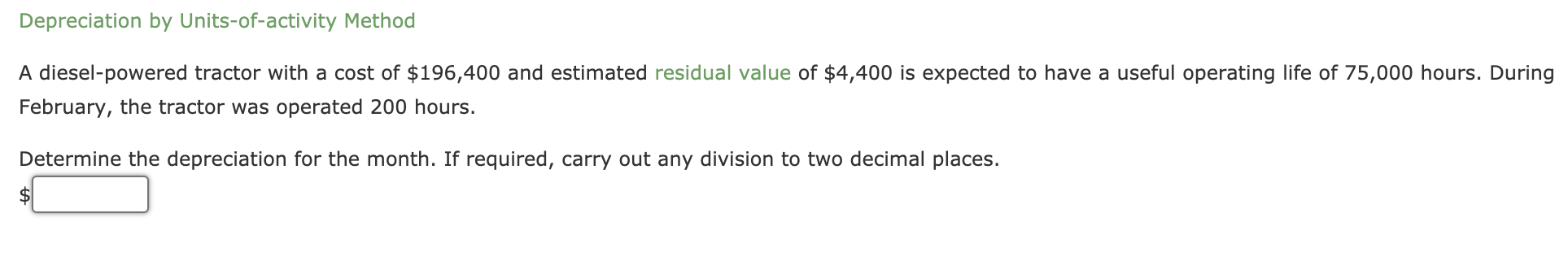 Depreciation by Units-of-activity Method

A diesel-powered tractor with a cost of \$196,400 and estimated residual value of \$4,400 is expected to have a useful operating life of 75,000 hours. During February, the tractor was operated 200 hours.

Determine the depreciation for the month. If required, carry out any division to two decimal places.

\$